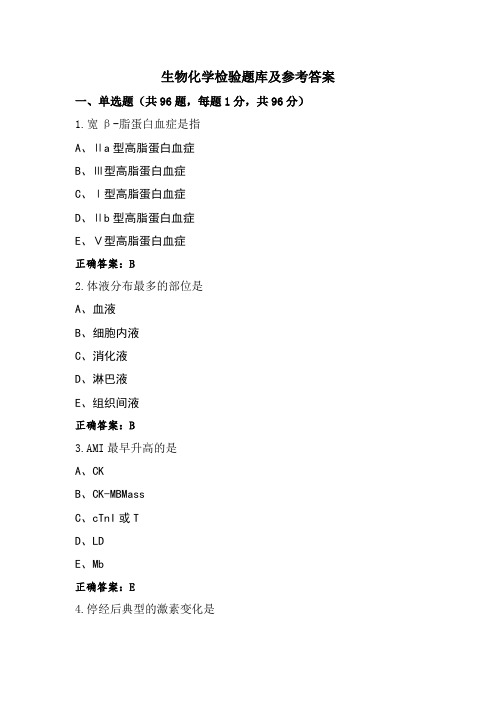 生物化学检验题库及参考答案

一、单选题（共 96 题，每题 1 分，共 96 分）

1.宽 β-脂蛋白血症是指

A、Ⅱa 型高脂蛋白血症

B、Ⅲ型高脂蛋白血症

C、Ⅰ型高脂蛋白血症

D、Ⅱb 型高脂蛋白血症

E、Ⅴ型高脂蛋白血症

正确答案：B

2.体液分布最多的部位是

A、血液

B、细胞内液

C、消化液

D、淋巴液

E、组织间液

正确答案：B

3.AMI 最早升高的是

A、CK

B、CK-MBMass

C、cTnI 或 T

D、LD

E、Mb

正确答案：E

4.停经后典型的激素变化是